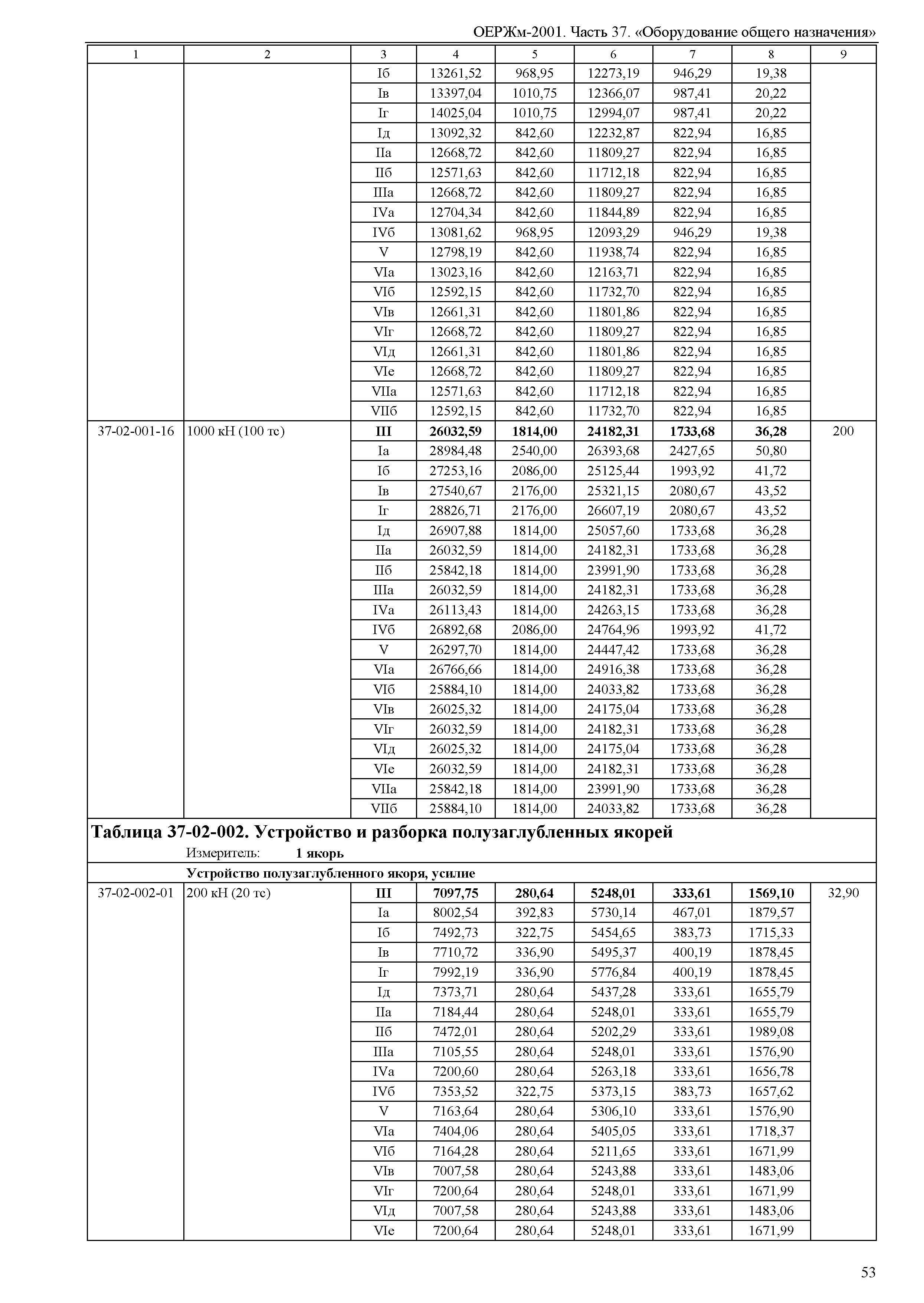 ОЕРЖм-2001. Часть 37. «Оборудование общего назначения»

| 1 | 2 | 3 | 4 | 5 | 6 | 7 | 8 | 9 |
|---|---|---|---|---|---|---|---|---|
| | | Iб | 13261,52 | 968,95 | 12273,19 | 946,29 | 19,38 | |
| | | Iв | 13397,04 | 1010,75 | 12366,07 | 987,41 | 20,22 | |
| | | Iг | 14025,04 | 1010,75 | 12994,07 | 987,41 | 20,22 | |
| | | Iд | 13092,32 | 842,60 | 12232,87 | 822,94 | 16,85 | |
| | | IIа | 12668,72 | 842,60 | 11809,27 | 822,94 | 16,85 | |
| | | IIб | 12571,63 | 842,60 | 11712,18 | 822,94 | 16,85 | |
| | | IIIа | 12668,72 | 842,60 | 11809,27 | 822,94 | 16,85 | |
| | | IVа | 12704,34 | 842,60 | 11844,89 | 822,94 | 16,85 | |
| | | IVб | 13081,62 | 968,95 | 12093,29 | 946,29 | 19,38 | |
| | | V | 12798,19 | 842,60 | 11938,74 | 822,94 | 16,85 | |
| | | VIа | 13023,16 | 842,60 | 12163,71 | 822,94 | 16,85 | |
| | | VIб | 12592,15 | 842,60 | 11732,70 | 822,94 | 16,85 | |
| | | VIв | 12661,31 | 842,60 | 11801,86 | 822,94 | 16,85 | |
| | | VIг | 12668,72 | 842,60 | 11809,27 | 822,94 | 16,85 | |
| | | VIд | 12661,31 | 842,60 | 11801,86 | 822,94 | 16,85 | |
| | | VIе | 12668,72 | 842,60 | 11809,27 | 822,94 | 16,85 | |
| | | VIIа | 12571,63 | 842,60 | 11712,18 | 822,94 | 16,85 | |
| | | VIIб | 12592,15 | 842,60 | 11732,70 | 822,94 | 16,85 | |
| 37-02-001-16 | 1000 кН (100 тс) | **III** | **26032,59** | **1814,00** | **24182,31** | **1733,68** | **36,28** | 200 |
| | | Iа | 28984,48 | 2540,00 | 26393,68 | 2427,65 | 50,80 | |
| | | Iб | 27253,16 | 2086,00 | 25125,44 | 1993,92 | 41,72 | |
| | | Iв | 27540,67 | 2176,00 | 25321,15 | 2080,67 | 43,52 | |
| | | Iг | 28826,71 | 2176,00 | 26607,19 | 2080,67 | 43,52 | |
| | | Iд | 26907,88 | 1814,00 | 25057,60 | 1733,68 | 36,28 | |
| | | IIа | 26032,59 | 1814,00 | 24182,31 | 1733,68 | 36,28 | |
| | | IIб | 25842,18 | 1814,00 | 23991,90 | 1733,68 | 36,28 | |
| | | IIIа | 26032,59 | 1814,00 | 24182,31 | 1733,68 | 36,28 | |
| | | IVа | 26113,43 | 1814,00 | 24263,15 | 1733,68 | 36,28 | |
| | | IVб | 26892,68 | 2086,00 | 24764,96 | 1993,92 | 41,72 | |
| | | V | 26297,70 | 1814,00 | 24447,42 | 1733,68 | 36,28 | |
| | | VIа | 26766,66 | 1814,00 | 24916,38 | 1733,68 | 36,28 | |
| | | VIб | 25884,10 | 1814,00 | 24033,82 | 1733,68 | 36,28 | |
| | | VIв | 26025,32 | 1814,00 | 24175,04 | 1733,68 | 36,28 | |
| | | VIг | 26032,59 | 1814,00 | 24182,31 | 1733,68 | 36,28 | |
| | | VIд | 26025,32 | 1814,00 | 24175,04 | 1733,68 | 36,28 | |
| | | VIе | 26032,59 | 1814,00 | 24182,31 | 1733,68 | 36,28 | |
| | | VIIа | 25842,18 | 1814,00 | 23991,90 | 1733,68 | 36,28 | |
| | | VIIб | 25884,10 | 1814,00 | 24033,82 | 1733,68 | 36,28 | |

**Таблица 37-02-002. Устройство и разборка полузаглубленных якорей**
Измеритель: **1 якорь**

**Устройство полузаглубленного якоря, усилие**

| | | | | | | | | |
|---|---|---|---|---|---|---|---|---|
| 37-02-002-01 | 200 кН (20 тс) | **III** | **7097,75** | **280,64** | **5248,01** | **333,61** | **1569,10** | 32,90 |
| | | Iа | 8002,54 | 392,83 | 5730,14 | 467,01 | 1879,57 | |
| | | Iб | 7492,73 | 322,75 | 5454,65 | 383,73 | 1715,33 | |
| | | Iв | 7710,72 | 336,90 | 5495,37 | 400,19 | 1878,45 | |
| | | Iг | 7992,19 | 336,90 | 5776,84 | 400,19 | 1878,45 | |
| | | Iд | 7373,71 | 280,64 | 5437,28 | 333,61 | 1655,79 | |
| | | IIа | 7184,44 | 280,64 | 5248,01 | 333,61 | 1655,79 | |
| | | IIб | 7472,01 | 280,64 | 5202,29 | 333,61 | 1989,08 | |
| | | IIIа | 7105,55 | 280,64 | 5248,01 | 333,61 | 1576,90 | |
| | | IVа | 7200,60 | 280,64 | 5263,18 | 333,61 | 1656,78 | |
| | | IVб | 7353,52 | 322,75 | 5373,15 | 383,73 | 1657,62 | |
| | | V | 7163,64 | 280,64 | 5306,10 | 333,61 | 1576,90 | |
| | | VIа | 7404,06 | 280,64 | 5405,05 | 333,61 | 1718,37 | |
| | | VIб | 7164,28 | 280,64 | 5211,65 | 333,61 | 1671,99 | |
| | | VIв | 7007,58 | 280,64 | 5243,88 | 333,61 | 1483,06 | |
| | | VIг | 7200,64 | 280,64 | 5248,01 | 333,61 | 1671,99 | |
| | | VIд | 7007,58 | 280,64 | 5243,88 | 333,61 | 1483,06 | |
| | | VIе | 7200,64 | 280,64 | 5248,01 | 333,61 | 1671,99 | |

53